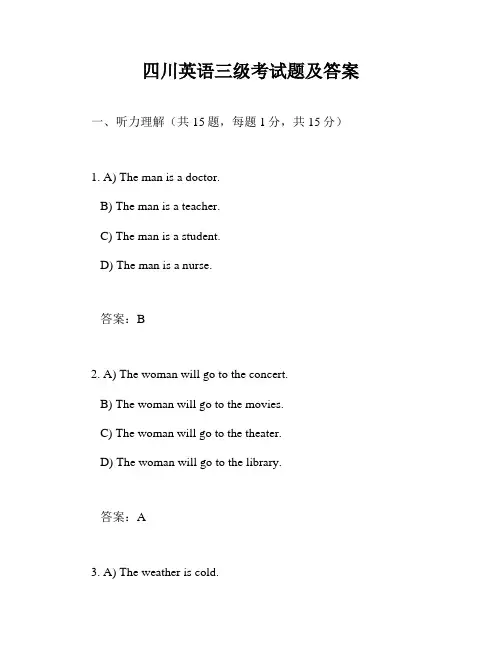 四川英语三级考试题及答案

一、听力理解（共 15 题，每题 1 分，共 15 分）

1. A) The man is a doctor.

B) The man is a teacher.

C) The man is a student.

D) The man is a nurse.

答案：B

2. A) The woman will go to the concert.

B) The woman will go to the movies.

C) The woman will go to the theater.

D) The woman will go to the library.

答案：A

3. A) The weather is cold.